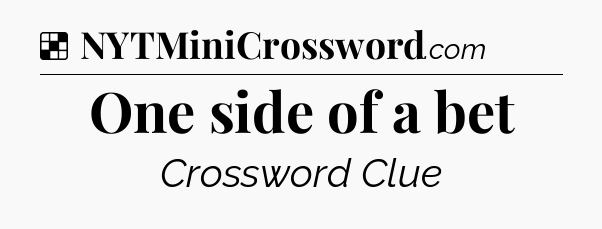 NYTMiniCrossword.com

One side of a bet

Crossword Clue